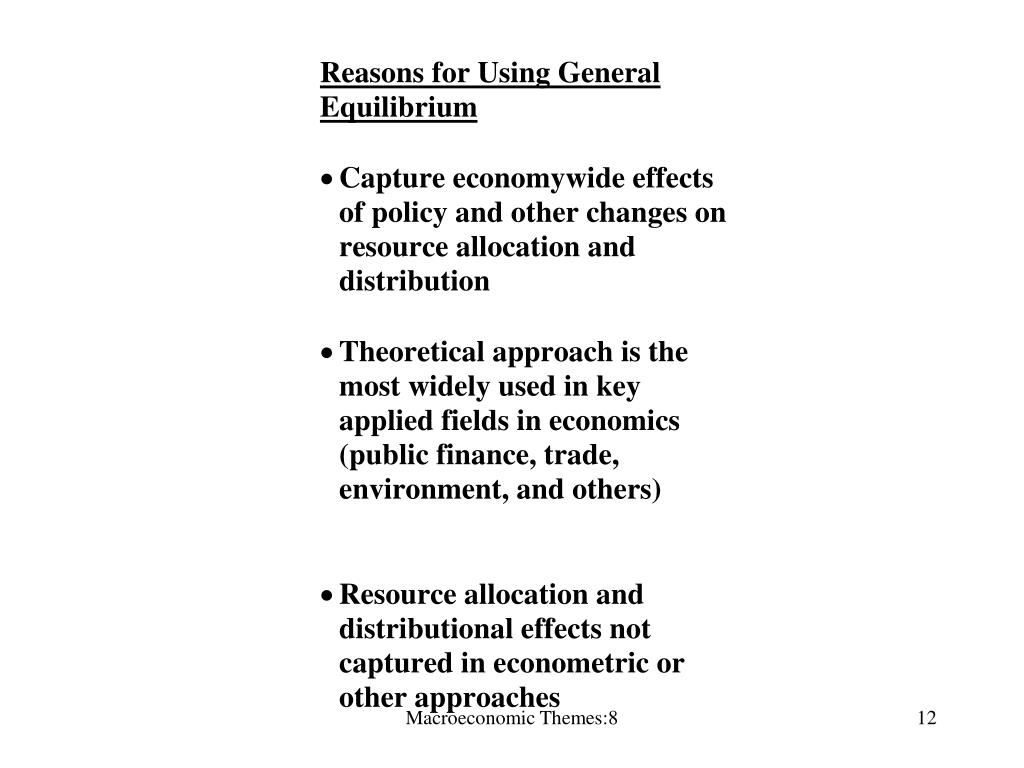 Reasons for Using General Equilibrium

• Capture economywide effects of policy and other changes on resource allocation and distribution

• Theoretical approach is the most widely used in key applied fields in economics (public finance, trade, environment, and others)

• Resource allocation and distributional effects not captured in econometric or other approaches

Macroeconomic Themes:8

12